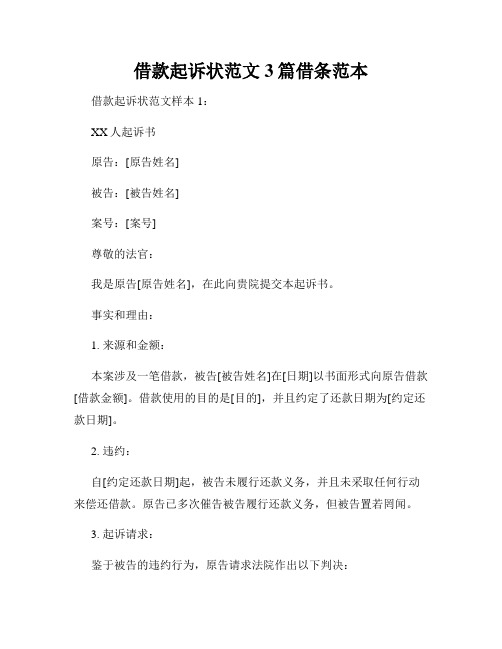 借款起诉状范文 3 篇借条范本

借款起诉状范文样本 1：

XX 人起诉书

原告：[原告姓名]

被告：[被告姓名]

案号：[案号]

尊敬的法官：

我是原告[原告姓名]，在此向贵院提交本起诉书。

事实和理由：

1. 来源和金额：

本案涉及一笔借款，被告[被告姓名]在[日期]以书面形式向原告借款[借款金额]。借款使用的目的是[目的]，并且约定了还款日期为[约定还款日期]。

2. 违约：

自[约定还款日期]起，被告未履行还款义务，并且未采取任何行动来偿还借款。原告已多次催告被告履行还款义务，但被告置若罔闻。

3. 起诉请求：

鉴于被告的违约行为，原告请求法院作出以下判决：